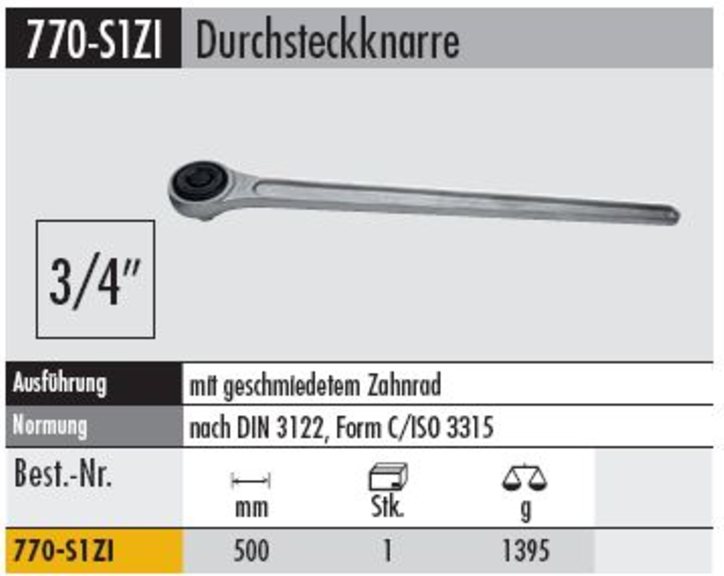 770-S1ZI Durchsteckknarre

3/4"

Ausführung
mit geschmiedetem Zahnrad

Normung
nach DIN 3122, Form C/ISO 3315

| Best.-Nr. | mm | Stk. | g |
|---|---|---|---|
| 770-S1ZI | 500 | 1 | 1395 |